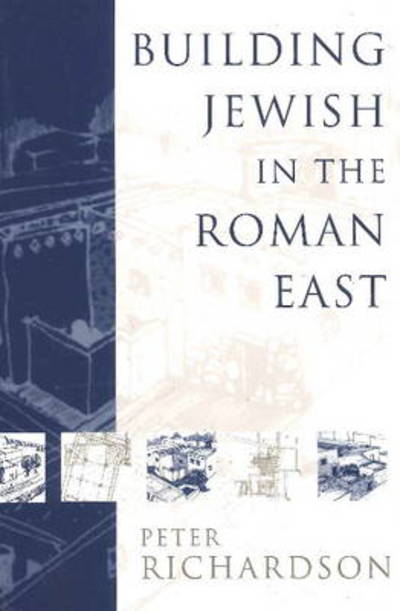 BUILDING JEWISH IN THE ROMAN EAST

PETER RICHARDSON